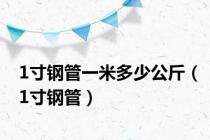 1寸钢管一米多少公斤（1寸钢管）